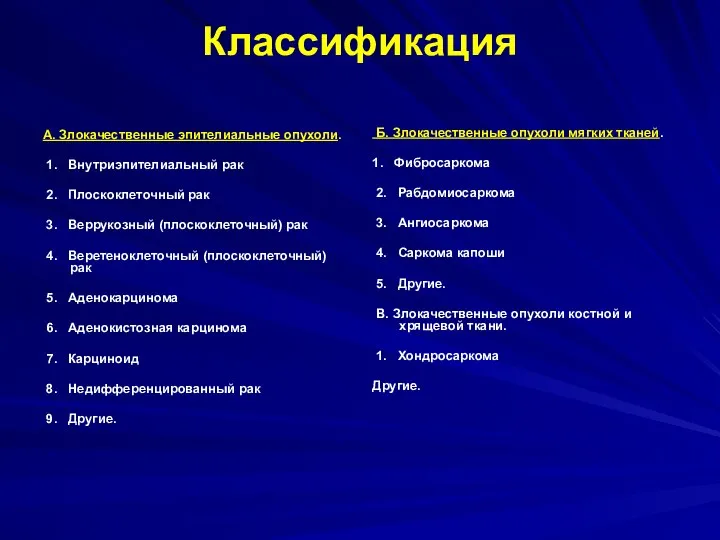 Классификация

А. Злокачественные эпителиальные опухоли.

1. Внутриэпителиальный рак

2. Плоскоклеточный рак

3. Веррукозный (плоскоклеточный) рак

4. Веретеноклеточный (плоскоклеточный) рак

5. Аденокарцинома

6. Аденокистозная карцинома

7. Карциноид

8. Недифференцированный рак

9. Другие.

Б. Злокачественные опухоли мягких тканей.

1. Фибросаркома

2. Рабдомиосаркома

3. Ангиосаркома

4. Саркома капоши

5. Другие.

В. Злокачественные опухоли костной и хрящевой ткани.

1. Хондросаркома

Другие.